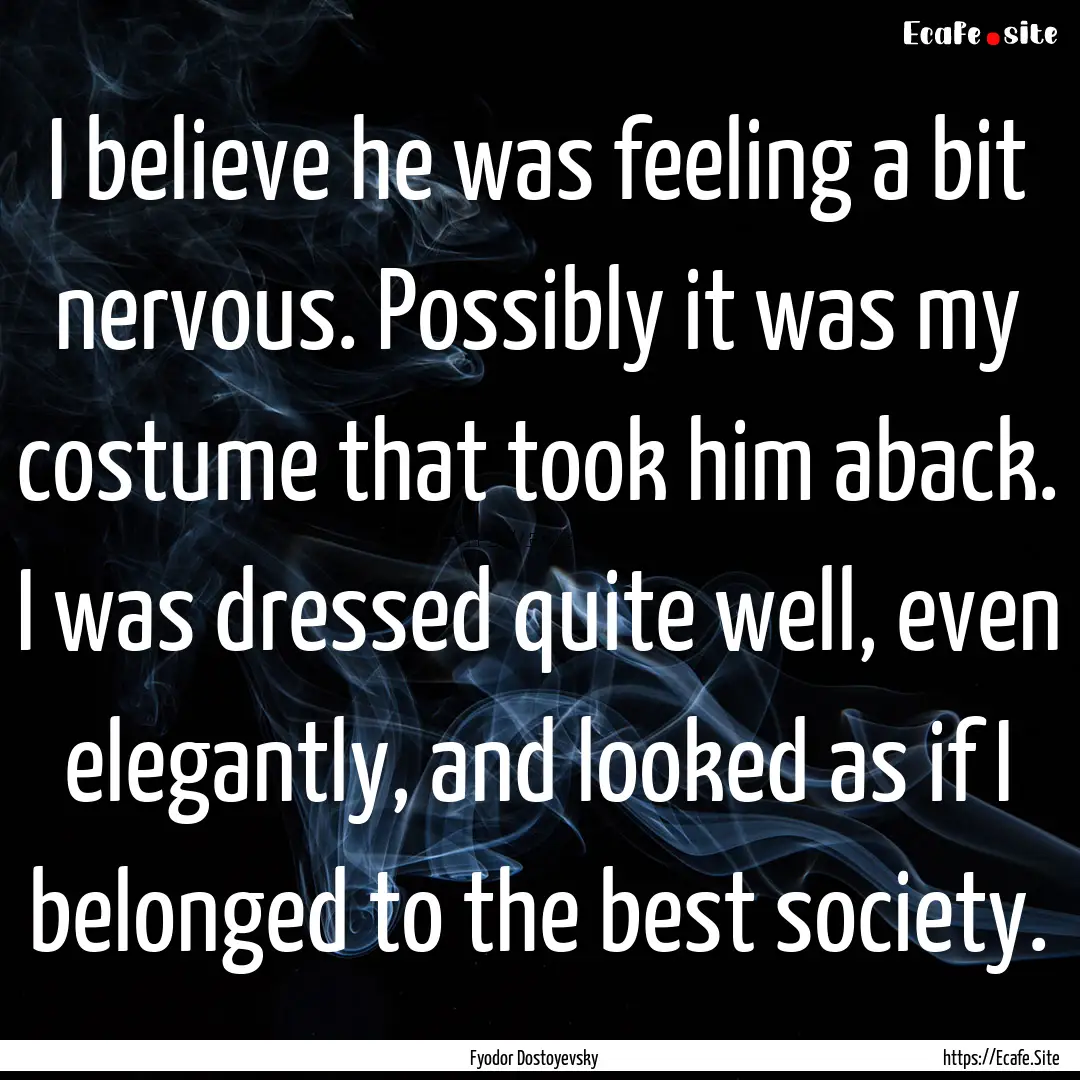 Ecafe.site

I believe he was feeling a bit nervous. Possibly it was my costume that took him aback. I was dressed quite well, even elegantly, and looked as if I belonged to the best society.

Fyodor Dostoyevsky

https://Ecafe.Site